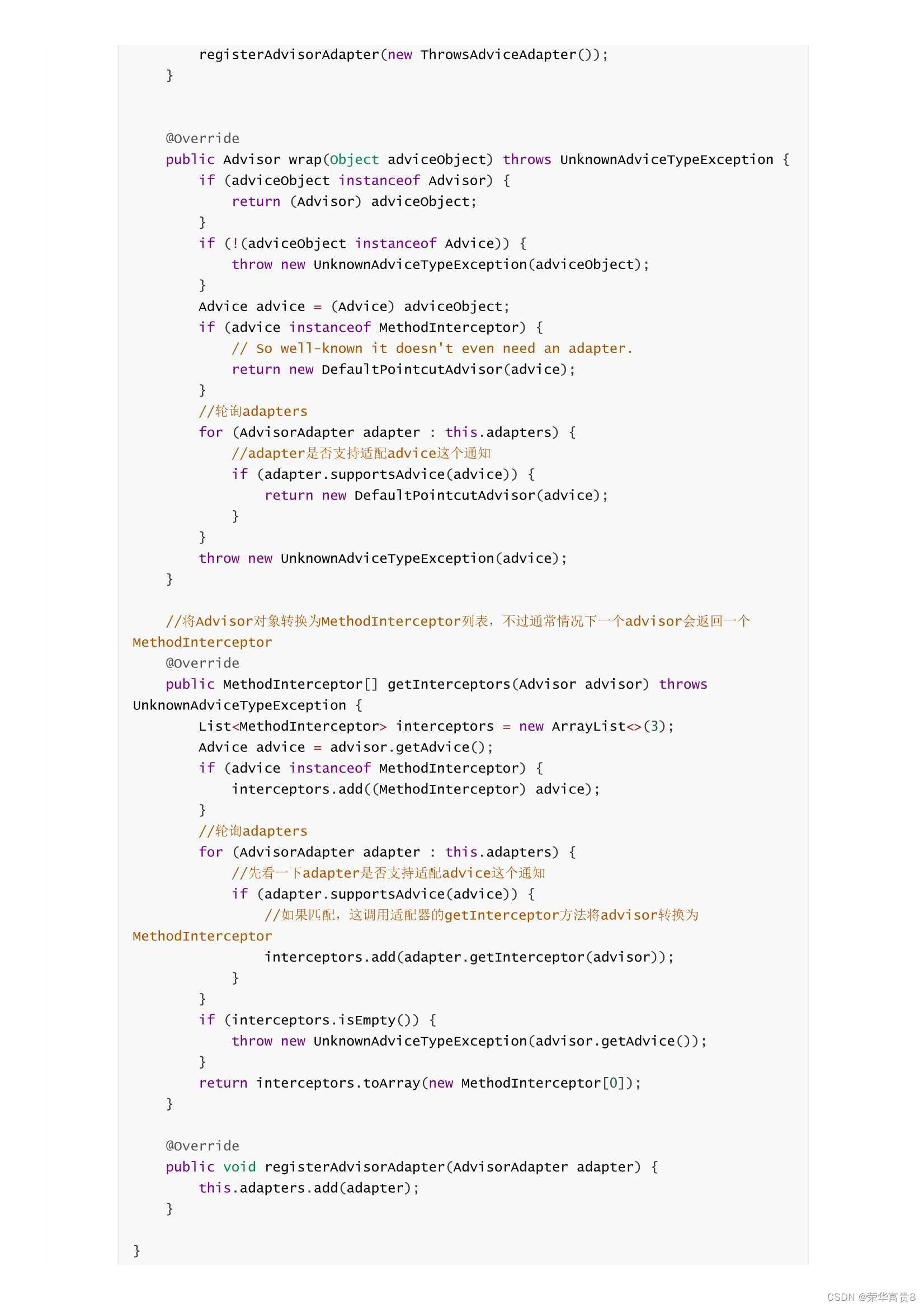 registerAdvisorAdapter(new ThrowsAdviceAdapter());
    }


    @Override
    public Advisor wrap(Object adviceObject) throws UnknownAdviceTypeException {
        if (adviceObject instanceof Advisor) {
            return (Advisor) adviceObject;
        }
        if (!(adviceObject instanceof Advice)) {
            throw new UnknownAdviceTypeException(adviceObject);
        }
        Advice advice = (Advice) adviceObject;
        if (advice instanceof MethodInterceptor) {
            // So well-known it doesn't even need an adapter.
            return new DefaultPointcutAdvisor(advice);
        }
        //轮询adapters
        for (AdvisorAdapter adapter : this.adapters) {
            //adapter是否支持适配advice这个通知
            if (adapter.supportsAdvice(advice)) {
                return new DefaultPointcutAdvisor(advice);
            }
        }
        throw new UnknownAdviceTypeException(advice);
    }

    //将Advisor对象转换为MethodInterceptor列表，不过通常情况下一个advisor会返回一个MethodInterceptor
    @Override
    public MethodInterceptor[] getInterceptors(Advisor advisor) throws UnknownAdviceTypeException {
        List<MethodInterceptor> interceptors = new ArrayList<>(3);
        Advice advice = advisor.getAdvice();
        if (advice instanceof MethodInterceptor) {
            interceptors.add((MethodInterceptor) advice);
        }
        //轮询adapters
        for (AdvisorAdapter adapter : this.adapters) {
            //先看一下adapter是否支持适配advice这个通知
            if (adapter.supportsAdvice(advice)) {
                //如果匹配，这调用适配器的getInterceptor方法将advisor转换为MethodInterceptor
                interceptors.add(adapter.getInterceptor(advisor));
            }
        }
        if (interceptors.isEmpty()) {
            throw new UnknownAdviceTypeException(advisor.getAdvice());
        }
        return interceptors.toArray(new MethodInterceptor[0]);
    }

    @Override
    public void registerAdvisorAdapter(AdvisorAdapter adapter) {
        this.adapters.add(adapter);
    }

}

CSDN @荣华富贵8